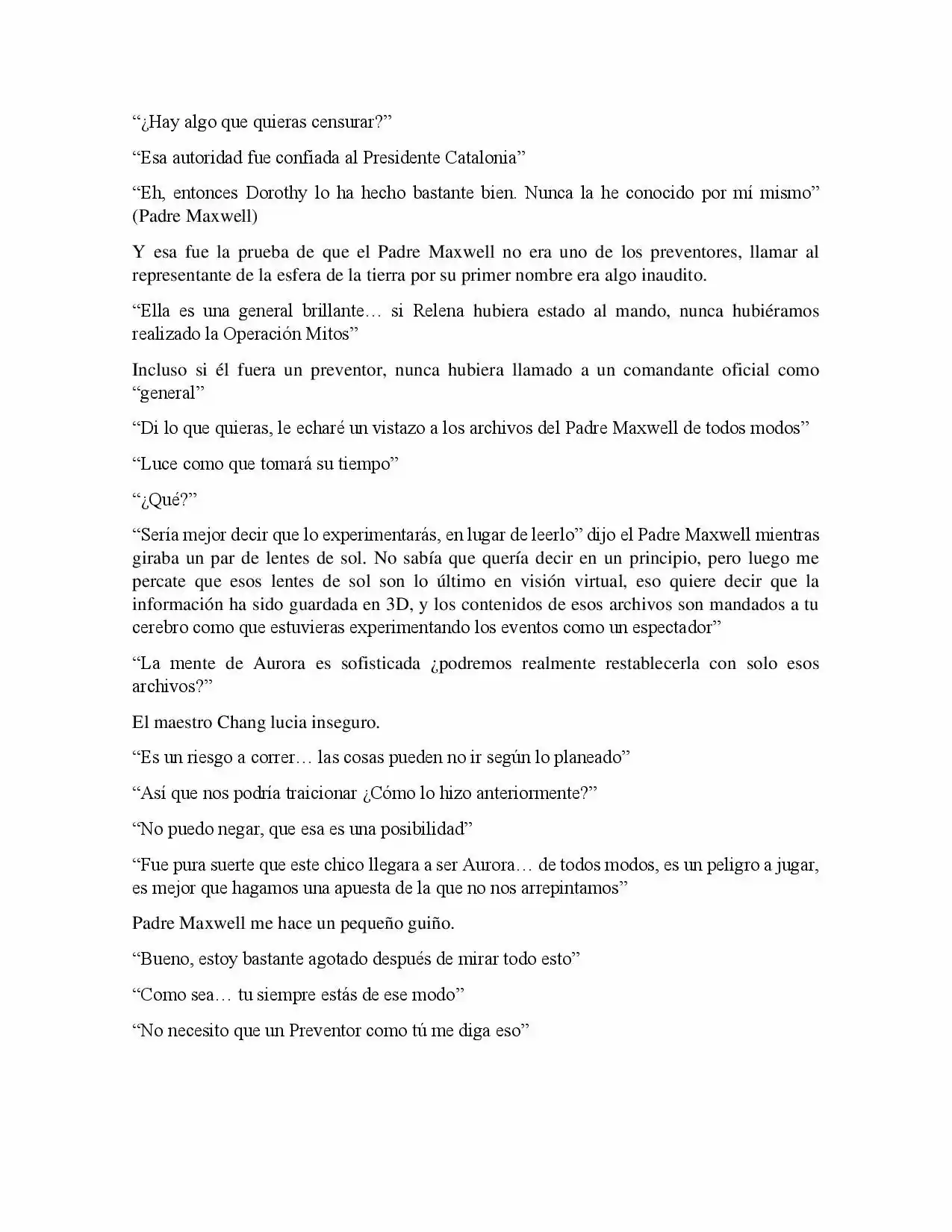 “¿Hay algo que quieras censurar?”

“Esa autoridad fue confiada al Presidente Catalonia”

“Eh, entonces Dorothy lo ha hecho bastante bien. Nunca la he conocido por mí mismo” (Padre Maxwell)

Y esa fue la prueba de que el Padre Maxwell no era uno de los preventores, llamar al representante de la esfera de la tierra por su primer nombre era algo inaudito.

“Ella es una general brillante… si Relena hubiera estado al mando, nunca hubiéramos realizado la Operación Mitos”

Incluso si él fuera un preventor, nunca hubiera llamado a un comandante oficial como “general”

“Di lo que quieras, le echaré un vistazo a los archivos del Padre Maxwell de todos modos”

“Luce como que tomará su tiempo”

“¿Qué?”

“Sería mejor decir que lo experimentarás, en lugar de leerlo” dijo el Padre Maxwell mientras giraba un par de lentes de sol. No sabía que quería decir en un principio, pero luego me percate que esos lentes de sol son lo último en visión virtual, eso quiere decir que la información ha sido guardada en 3D, y los contenidos de esos archivos son mandados a tu cerebro como que estuvieras experimentando los eventos como un espectador”

“La mente de Aurora es sofisticada ¿podremos realmente restablecerla con solo esos archivos?”

El maestro Chang lucia inseguro.

“Es un riesgo a correr… las cosas pueden no ir según lo planeado”

“Así que nos podría traicionar ¿Cómo lo hizo anteriormente?”

“No puedo negar, que esa es una posibilidad”

“Fue pura suerte que este chico llegara a ser Aurora… de todos modos, es un peligro a jugar, es mejor que hagamos una apuesta de la que no nos arrepintamos”

Padre Maxwell me hace un pequeño guiño.

“Bueno, estoy bastante agotado después de mirar todo esto”

“Como sea… tu siempre estás de ese modo”

“No necesito que un Preventor como tú me diga eso”